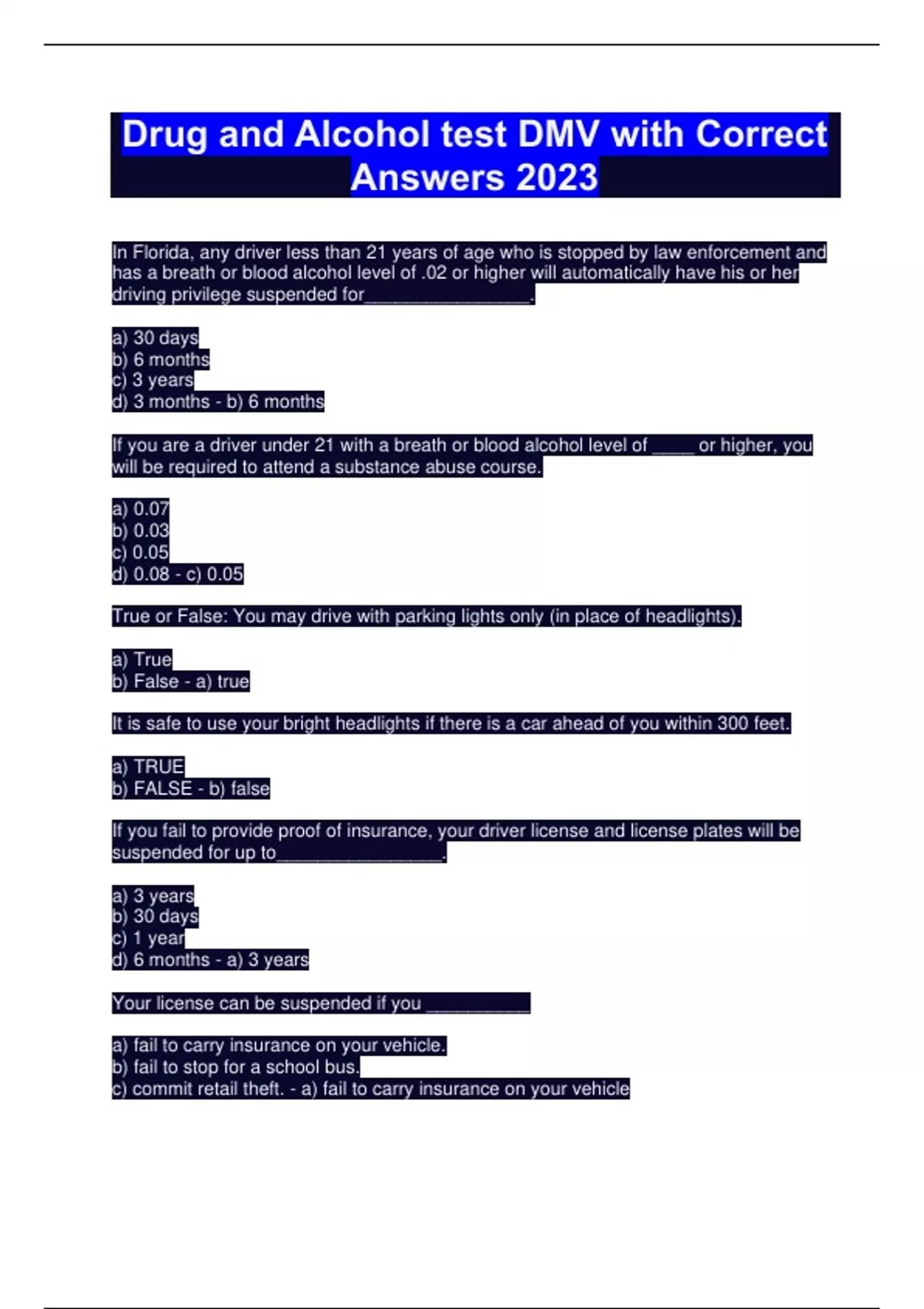 Drug and Alcohol test DMV with Correct Answers 2023

In Florida, any driver less than 21 years of age who is stopped by law enforcement and has a breath or blood alcohol level of .02 or higher will automatically have his or her driving privilege suspended for________________.

a) 30 days
b) 6 months
c) 3 years
d) 3 months - b) 6 months

If you are a driver under 21 with a breath or blood alcohol level of ____ or higher, you will be required to attend a substance abuse course.

a) 0.07
b) 0.03
c) 0.05
d) 0.08 - c) 0.05

True or False: You may drive with parking lights only (in place of headlights).

a) True
b) False - a) true

It is safe to use your bright headlights if there is a car ahead of you within 300 feet.

a) TRUE
b) FALSE - b) false

If you fail to provide proof of insurance, your driver license and license plates will be suspended for up to________________.

a) 3 years
b) 30 days
c) 1 year
d) 6 months - a) 3 years

Your license can be suspended if you __________

a) fail to carry insurance on your vehicle.
b) fail to stop for a school bus.
c) commit retail theft. - a) fail to carry insurance on your vehicle